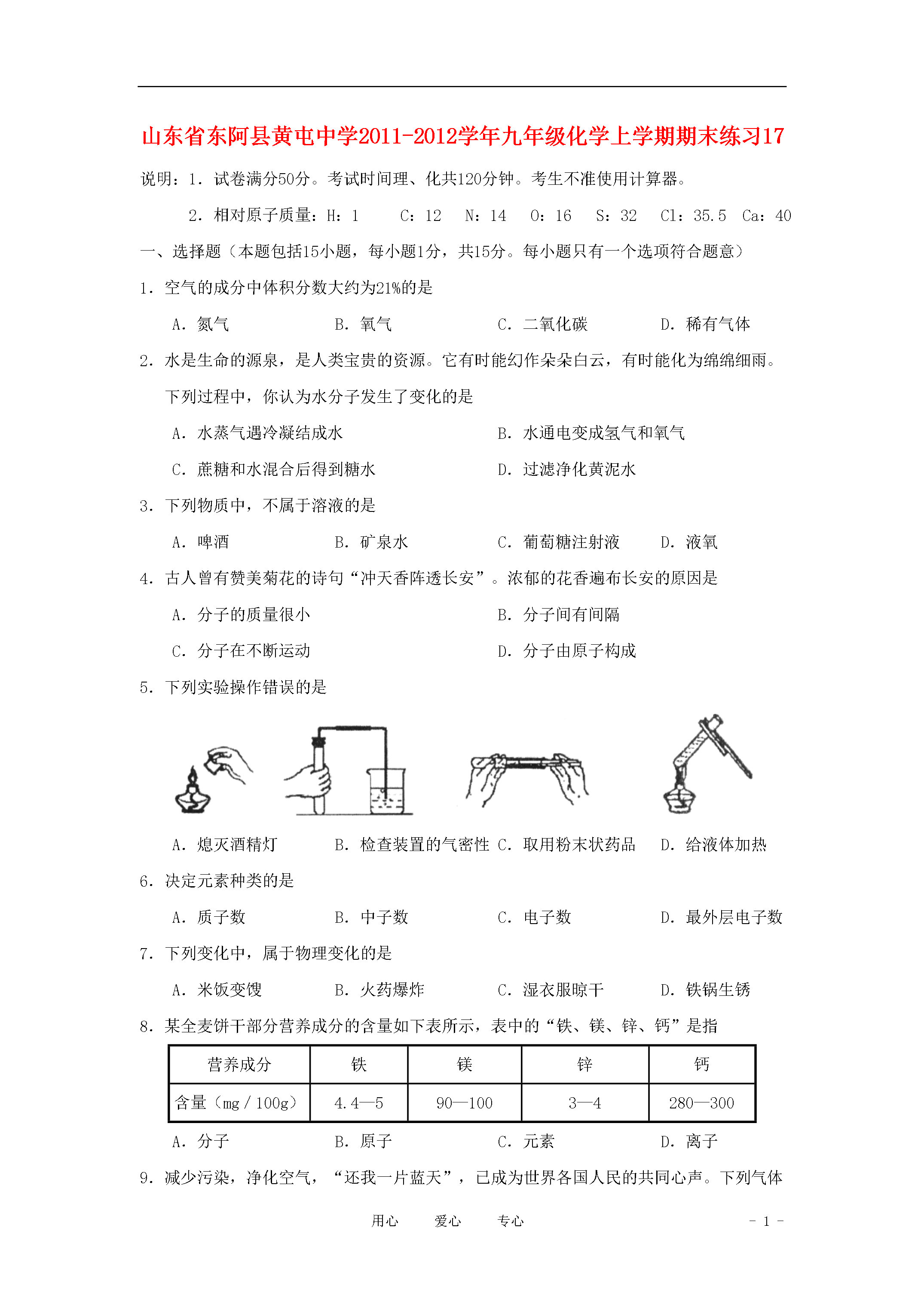 山东省东阿县黄屯中学2011-2012学年九年级化学上学期期末练习17

说明：1．试卷满分50分。考试时间理、化共120分钟。考生不准使用计算器。

2．相对原子质量：H：1　C：12　N：14　O：16　S：32　Cl：35.5　Ca：40

一、选择题（本题包括15小题，每小题1分，共15分。每小题只有一个选项符合题意）

1．空气的成分中体积分数大约为21%的是

A．氮气　B．氧气　C．二氧化碳　D．稀有气体

2．水是生命的源泉，是人类宝贵的资源。它有时能幻作朵朵白云，有时能化为绵绵细雨。下列过程中，你认为水分子发生了变化的是

A．水蒸气遇冷凝结成水　B．水通电变成氢气和氧气

C．蔗糖和水混合后得到糖水　D．过滤净化黄泥水

3．下列物质中，不属于溶液的是

A．啤酒　B．矿泉水　C．葡萄糖注射液　D．液氧

4．古人曾有赞美菊花的诗句“冲天香阵透长安”。浓郁的花香遍布长安的原因是

A．分子的质量很小　B．分子间有间隔

C．分子在不断运动　D．分子由原子构成

5．下列实验操作错误的是

A．熄灭酒精灯　B．检查装置的气密性　C．取用粉末状药品　D．给液体加热

6．决定元素种类的是

A．质子数　B．中子数　C．电子数　D．最外层电子数

7．下列变化中，属于物理变化的是

A．米饭变馊　B．火药爆炸　C．湿衣服晾干　D．铁锅生锈

8．某全麦饼干部分营养成分的含量如下表所示，表中的“铁、镁、锌、钙”是指

| 营养成分 | 铁 | 镁 | 锌 | 钙 |
|---|---|---|---|---|
| 含量（mg / 100g） | 4.4—5 | 90—100 | 3—4 | 280—300 |

A．分子　B．原子　C．元素　D．离子

9．减少污染，净化空气，“还我一片蓝天”，已成为世界各国人民的共同心声。下列气体

用心　爱心　专心　- 1 -